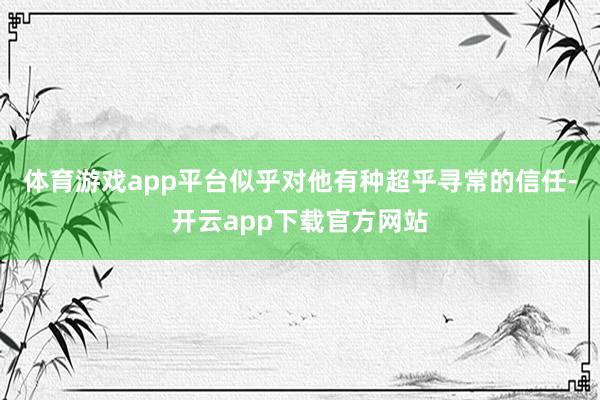 体育游戏app平台似乎对他有种超乎寻常的信任-开云app下载官方网站